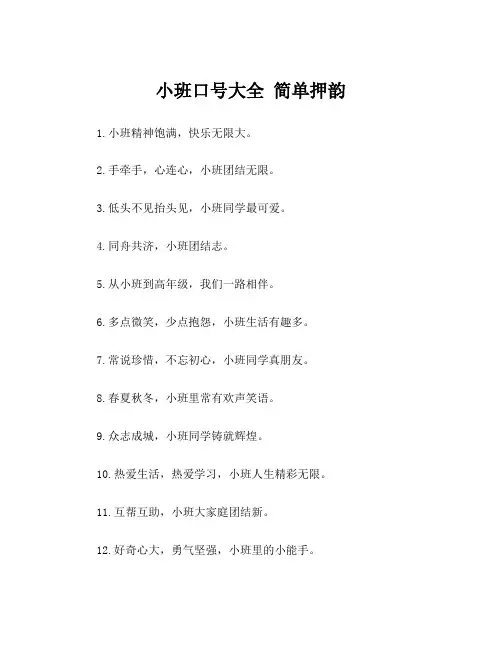 小班口号大全 简单押韵

1. 小班精神饱满，快乐无限大。

2. 手牵手，心连心，小班团结无限。

3. 低头不见抬头见，小班同学最可爱。

4. 同舟共济，小班团结志。

5. 从小班到高年级，我们一路相伴。

6. 多点微笑，少点抱怨，小班生活有趣多。

7. 常说珍惜，不忘初心，小班同学真朋友。

8. 春夏秋冬，小班里常有欢声笑语。

9. 众志成城，小班同学铸就辉煌。

10. 热爱生活，热爱学习，小班人生精彩无限。

11. 互帮互助，小班大家庭团结新。

12. 好奇心大，勇气坚强，小班里的小能手。